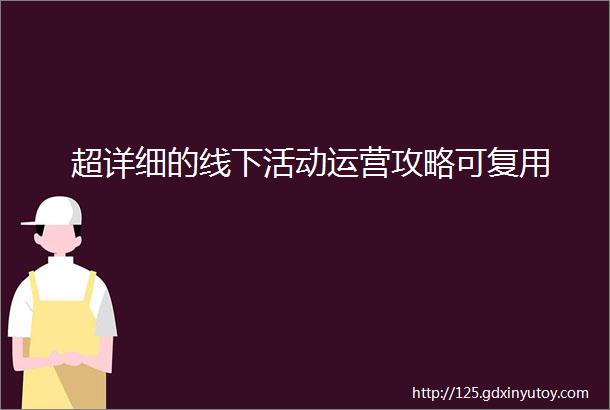 超详细的线下活动运营攻略可复用

http://125.gdxinyutoy.com